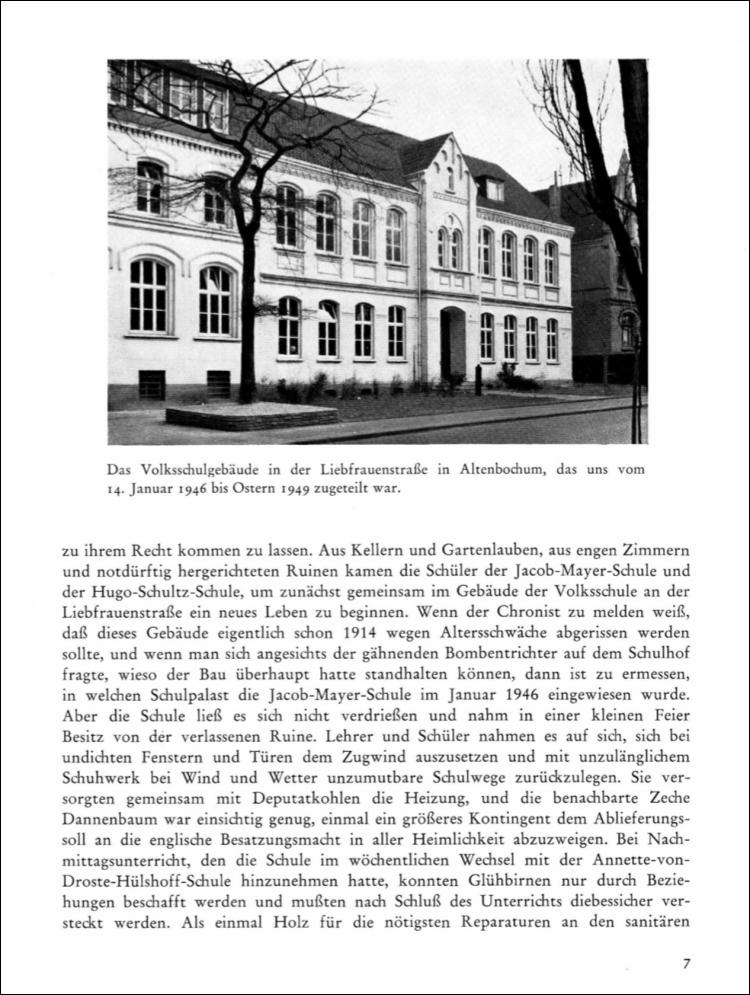 Das Volksschulgebäude in der Liebfrauenstraße in Altenbochum, das uns vom 14. Januar 1946 bis Ostern 1949 zugeteilt war.

zu ihrem Recht kommen zu lassen. Aus Kellern und Gartenlauben, aus engen Zimmern und notdürftig hergerichteten Ruinen kamen die Schüler der Jacob-Mayer-Schule und der Hugo-Schultz-Schule, um zunächst gemeinsam im Gebäude der Volksschule an der Liebfrauenstraße ein neues Leben zu beginnen. Wenn der Chronist zu melden weiß, daß dieses Gebäude eigentlich schon 1914 wegen Altersschwäche abgerissen werden sollte, und wenn man sich angesichts der gähnenden Bombentrichter auf dem Schulhof fragte, wieso der Bau überhaupt hatte standhalten können, dann ist zu ermessen, in welchen Schulpalast die Jacob-Mayer-Schule im Januar 1946 eingewiesen wurde. Aber die Schule ließ es sich nicht verdrießen und nahm in einer kleinen Feier Besitz von der verlassenen Ruine. Lehrer und Schüler nahmen es auf sich, sich bei undichten Fenstern und Türen dem Zugwind auszusetzen und mit unzulänglichem Schuhwerk bei Wind und Wetter unzumutbare Schulwege zurückzulegen. Sie versorgten gemeinsam mit Deputatkohlen die Heizung, und die benachbarte Zeche Dannenbaum war einsichtig genug, einmal ein größeres Kontingent dem Ablieferungssoll an die englische Besatzungsmacht in aller Heimlichkeit abzuzweigen. Bei Nachmittagsunterricht, den die Schule im wöchentlichen Wechsel mit der Annette-von-Droste-Hülshoff-Schule hinzunehmen hatte, konnten Glühbirnen nur durch Beziehungen beschafft werden und mußten nach Schluß des Unterrichts diebessicher versteckt werden. Als einmal Holz für die nötigsten Reparaturen an den sanitären

7